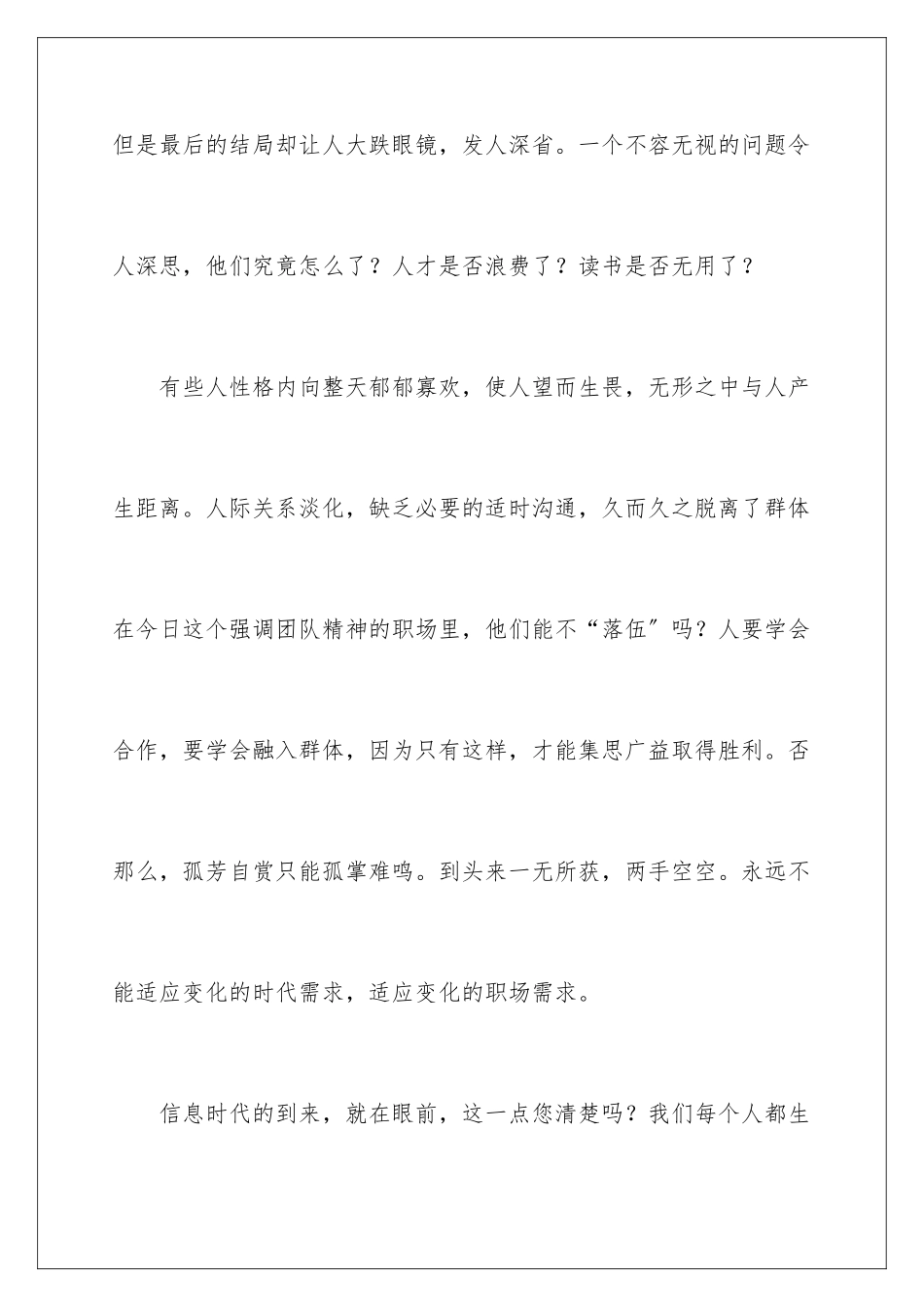 但是最后的结局却让人大跌眼镜，发人深省。一个不容无视的问题令人深思，他们究竟怎么了？人才是否浪费了？读书是否无用了？

有些人性格内向整天郁郁寡欢，使人望而生畏，无形之中与人产生距离。人际关系淡化，缺乏必要的适时沟通，久而久之脱离了群体在今日这个强调团队精神的职场里，他们能不“落伍”吗？人要学会合作，要学会融入群体，因为只有这样，才能集思广益取得胜利。否那么，孤芳自赏只能孤掌难鸣。到头来一无所获，两手空空。永远不能适应变化的时代需求，适应变化的职场需求。

信息时代的到来，就在眼前，这一点您清楚吗？我们每个人都生